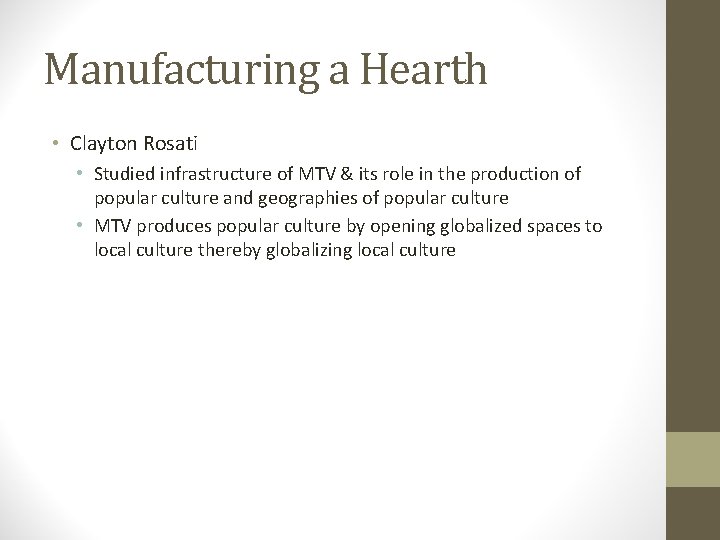 Manufacturing a Hearth

• Clayton Rosati

• Studied infrastructure of MTV & its role in the production of popular culture and geographies of popular culture

• MTV produces popular culture by opening globalized spaces to local culture thereby globalizing local culture